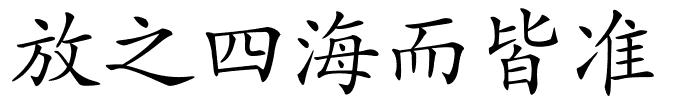 放之四海而皆准